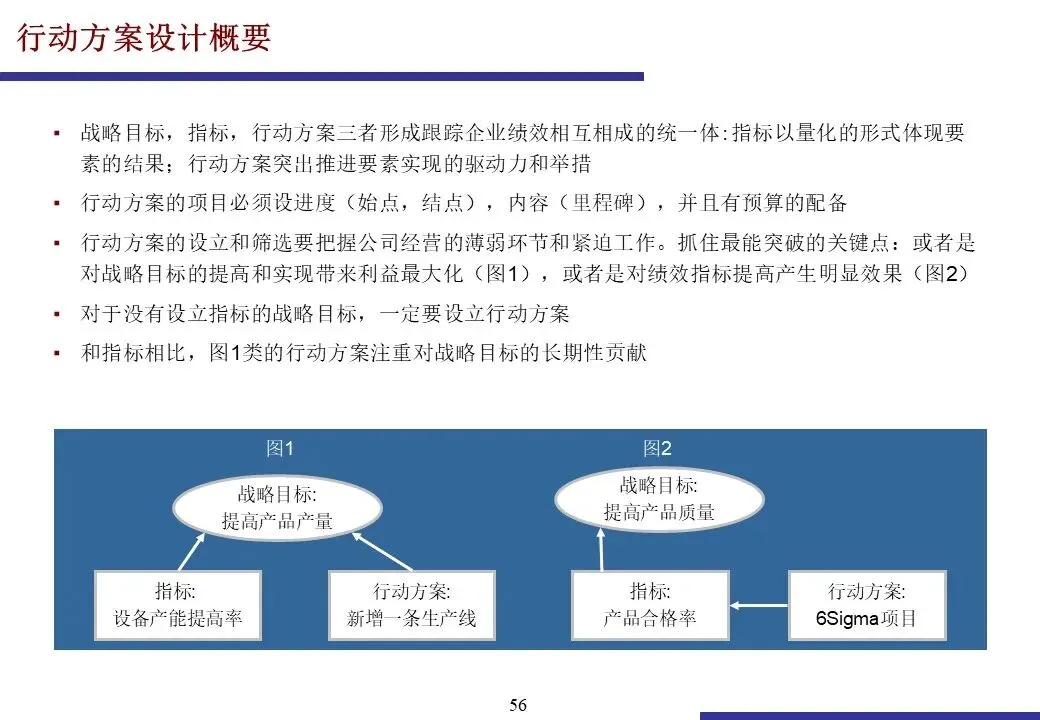 行动方案设计概要

▪ 战略目标，指标，行动方案三者形成跟踪企业绩效相互相成的统一体:指标以量化的形式体现要素的结果；行动方案突出推进要素实现的驱动力和举措

▪ 行动方案的项目必须设进度（始点，结点），内容（里程碑），并且有预算的配备

▪ 行动方案的设立和筛选要把握公司经营的薄弱环节和紧迫工作。抓住最能突破的关键点：或者是对战略目标的提高和实现带来利益最大化（图1），或者是对绩效指标提高产生明显效果（图2）

▪ 对于没有设立指标的战略目标，一定要设立行动方案

▪ 和指标相比，图1类的行动方案注重对战略目标的长期性贡献

图1

战略目标:
提高产品产量

指标:
设备产能提高率

行动方案:
新增一条生产线

图2

战略目标:
提高产品质量

指标:
产品合格率

行动方案:
6Sigma项目

56